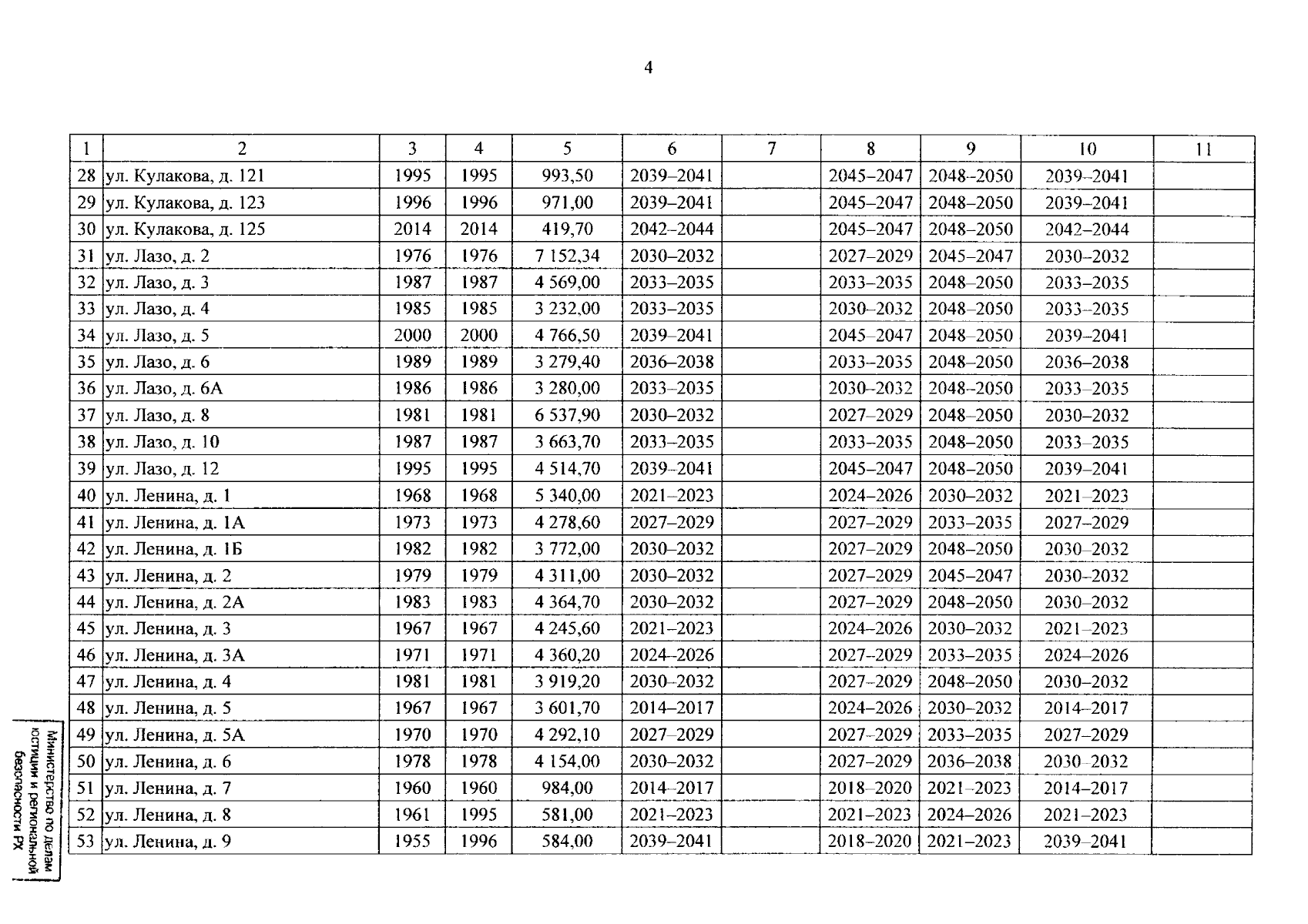 4

| 1 | 2 | 3 | 4 | 5 | 6 | 7 | 8 | 9 | 10 | 11 |
|---|---|---|---|---|---|---|---|---|---|---|
| 28 | ул. Кулакова, д. 121 | 1995 | 1995 | 993,50 | 2039–2041 | | 2045–2047 | 2048–2050 | 2039–2041 | |
| 29 | ул. Кулакова, д. 123 | 1996 | 1996 | 971,00 | 2039–2041 | | 2045–2047 | 2048–2050 | 2039–2041 | |
| 30 | ул. Кулакова, д. 125 | 2014 | 2014 | 419,70 | 2042–2044 | | 2045–2047 | 2048–2050 | 2042–2044 | |
| 31 | ул. Лазо, д. 2 | 1976 | 1976 | 7 152,34 | 2030–2032 | | 2027–2029 | 2045–2047 | 2030–2032 | |
| 32 | ул. Лазо, д. 3 | 1987 | 1987 | 4 569,00 | 2033–2035 | | 2033–2035 | 2048–2050 | 2033–2035 | |
| 33 | ул. Лазо, д. 4 | 1985 | 1985 | 3 232,00 | 2033–2035 | | 2030–2032 | 2048–2050 | 2033–2035 | |
| 34 | ул. Лазо, д. 5 | 2000 | 2000 | 4 766,50 | 2039–2041 | | 2045–2047 | 2048–2050 | 2039–2041 | |
| 35 | ул. Лазо, д. 6 | 1989 | 1989 | 3 279,40 | 2036–2038 | | 2033–2035 | 2048–2050 | 2036–2038 | |
| 36 | ул. Лазо, д. 6А | 1986 | 1986 | 3 280,00 | 2033–2035 | | 2030–2032 | 2048–2050 | 2033–2035 | |
| 37 | ул. Лазо, д. 8 | 1981 | 1981 | 6 537,90 | 2030–2032 | | 2027–2029 | 2048–2050 | 2030–2032 | |
| 38 | ул. Лазо, д. 10 | 1987 | 1987 | 3 663,70 | 2033–2035 | | 2033–2035 | 2048–2050 | 2033–2035 | |
| 39 | ул. Лазо, д. 12 | 1995 | 1995 | 4 514,70 | 2039–2041 | | 2045–2047 | 2048–2050 | 2039–2041 | |
| 40 | ул. Ленина, д. 1 | 1968 | 1968 | 5 340,00 | 2021–2023 | | 2024–2026 | 2030–2032 | 2021–2023 | |
| 41 | ул. Ленина, д. 1А | 1973 | 1973 | 4 278,60 | 2027–2029 | | 2027–2029 | 2033–2035 | 2027–2029 | |
| 42 | ул. Ленина, д. 1Б | 1982 | 1982 | 3 772,00 | 2030–2032 | | 2027–2029 | 2048–2050 | 2030–2032 | |
| 43 | ул. Ленина, д. 2 | 1979 | 1979 | 4 311,00 | 2030–2032 | | 2027–2029 | 2045–2047 | 2030–2032 | |
| 44 | ул. Ленина, д. 2А | 1983 | 1983 | 4 364,70 | 2030–2032 | | 2027–2029 | 2048–2050 | 2030–2032 | |
| 45 | ул. Ленина, д. 3 | 1967 | 1967 | 4 245,60 | 2021–2023 | | 2024–2026 | 2030–2032 | 2021–2023 | |
| 46 | ул. Ленина, д. 3А | 1971 | 1971 | 4 360,20 | 2024–2026 | | 2027–2029 | 2033–2035 | 2024–2026 | |
| 47 | ул. Ленина, д. 4 | 1981 | 1981 | 3 919,20 | 2030–2032 | | 2027–2029 | 2048–2050 | 2030–2032 | |
| 48 | ул. Ленина, д. 5 | 1967 | 1967 | 3 601,70 | 2014–2017 | | 2024–2026 | 2030–2032 | 2014–2017 | |
| 49 | ул. Ленина, д. 5А | 1970 | 1970 | 4 292,10 | 2027–2029 | | 2027–2029 | 2033–2035 | 2027–2029 | |
| 50 | ул. Ленина, д. 6 | 1978 | 1978 | 4 154,00 | 2030–2032 | | 2027–2029 | 2036–2038 | 2030–2032 | |
| 51 | ул. Ленина, д. 7 | 1960 | 1960 | 984,00 | 2014–2017 | | 2018–2020 | 2021–2023 | 2014–2017 | |
| 52 | ул. Ленина, д. 8 | 1961 | 1995 | 581,00 | 2021–2023 | | 2021–2023 | 2024–2026 | 2021–2023 | |
| 53 | ул. Ленина, д. 9 | 1955 | 1996 | 584,00 | 2039–2041 | | 2018–2020 | 2021–2023 | 2039–2041 | |

Министерство по делам юстиции и региональной безопасности РХ